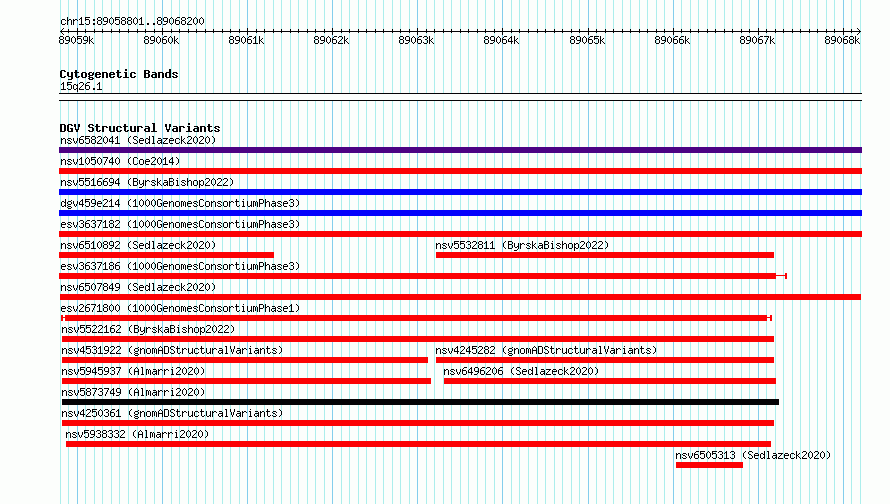 chr15:89058801..89068200

89059k 89060k 89061k 89062k 89063k 89064k 89065k 89066k 89067k 89068k

Cytogenetic Bands
15q26.1

DGV Structural Variants
nsv6582041 (Sedlazeck2020)
nsv1050740 (Coe2014)
nsv5516694 (ByrskaBishop2022)
dgv459e214 (1000GenomesConsortiumPhase3)
esv3637182 (1000GenomesConsortiumPhase3)
nsv6510892 (Sedlazeck2020)
nsv5532811 (ByrskaBishop2022)
esv3637186 (1000GenomesConsortiumPhase3)
nsv6507849 (Sedlazeck2020)
esv2671800 (1000GenomesConsortiumPhase1)
nsv5522162 (ByrskaBishop2022)
nsv4531922 (gnomADStructuralVariants)
nsv4245282 (gnomADStructuralVariants)
nsv5945937 (Almarri2020)
nsv6496206 (Sedlazeck2020)
nsv5873749 (Almarri2020)
nsv4250361 (gnomADStructuralVariants)
nsv5938332 (Almarri2020)
nsv6505313 (Sedlazeck2020)